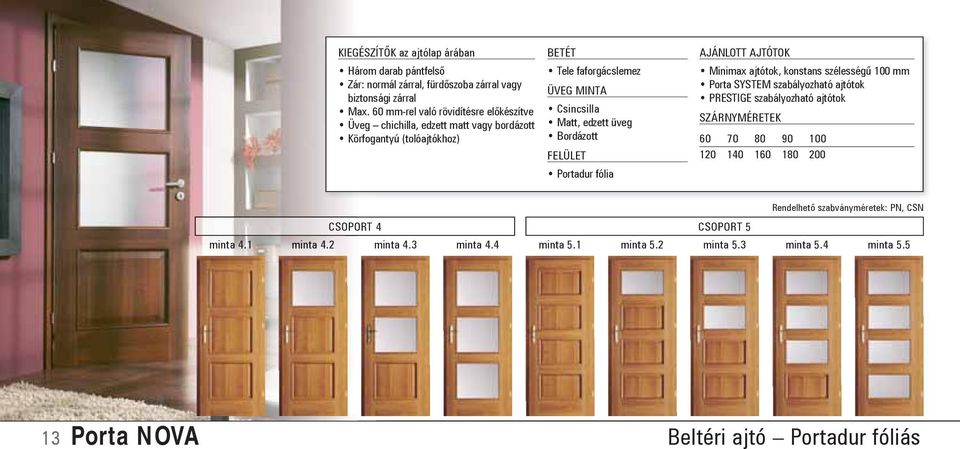 KIEGÉSZÍTŐK az ajtólap árában
• Három darab pántfelső
• Zár: normál zárral, fürdőszoba zárral vagy biztonsági zárral
• Max. 60 mm-rel való rövidítésre előkészítve
• Üveg – chichilla, edzett matt vagy bordázott
• Körfogantyú (tolóajtókhoz)

BETÉT
• Tele faforgácslemez

ÜVEG MINTA
• Csincsilla
• Matt, edzett üveg
• Bordázott

FELÜLET
• Portadur fólia

AJÁNLOTT AJTÓTOK
• Minimax ajtótok, konstans szélességű 100 mm
• Porta SYSTEM szabályozható ajtótok
• PRESTIGE szabályozható ajtótok

SZÁRNYMÉRETEK

| 60 | 70 | 80 | 90 | 100 |
|---|---|---|---|---|
| 120 | 140 | 160 | 180 | 200 |

Rendelhető szabványméretek: PN, CSN

CSOPORT 4
minta 4.1 minta 4.2 minta 4.3 minta 4.4

CSOPORT 5
minta 5.1 minta 5.2 minta 5.3 minta 5.4 minta 5.5

13 Porta NOVA

Beltéri ajtó – Portadur fóliás